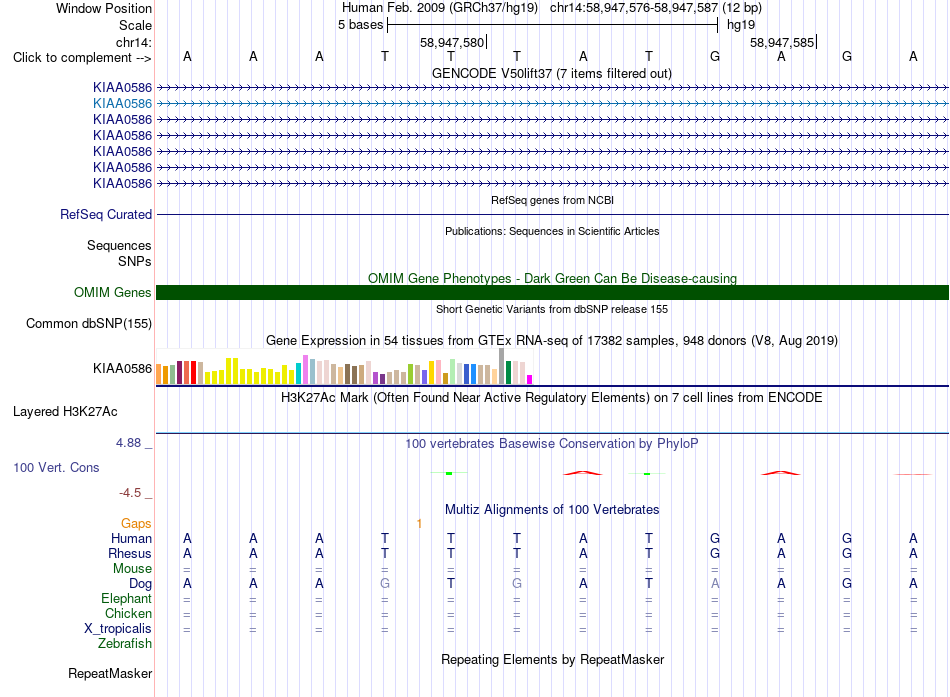 Window Position
Human Feb. 2009 (GRCh37/hg19) chr14:58,947,576-58,947,587 (12 bp)
Scale
5 bases
hg19
chr14:
58,947,580
58,947,585
Click to complement -->
A A A T T T A T G A G A
GENCODE V50lift37 (7 items filtered out)
KIAA0586
KIAA0586
KIAA0586
KIAA0586
KIAA0586
KIAA0586
KIAA0586
RefSeq genes from NCBI
RefSeq Curated
Publications: Sequences in Scientific Articles
Sequences
SNPs
OMIM Gene Phenotypes - Dark Green Can Be Disease-causing
OMIM Genes
Short Genetic Variants from dbSNP release 155
Common dbSNP(155)
Gene Expression in 54 tissues from GTEx RNA-seq of 17382 samples, 948 donors (V8, Aug 2019)
KIAA0586
H3K27Ac Mark (Often Found Near Active Regulatory Elements) on 7 cell lines from ENCODE
Layered H3K27Ac
4.88 _
100 vertebrates Basewise Conservation by PhyloP
100 Vert. Cons
-4.5 _
Multiz Alignments of 100 Vertebrates
Gaps
1
Human A A A T T T A T G A G A
Rhesus A A A T T T A T G A G A
Mouse = = = = = = = = = = = =
Dog A A A G T G A T A A G A
Elephant = = = = = = = = = = = =
Chicken = = = = = = = = = = = =
X_tropicalis = = = = = = = = = = = =
Zebrafish
Repeating Elements by RepeatMasker
RepeatMasker